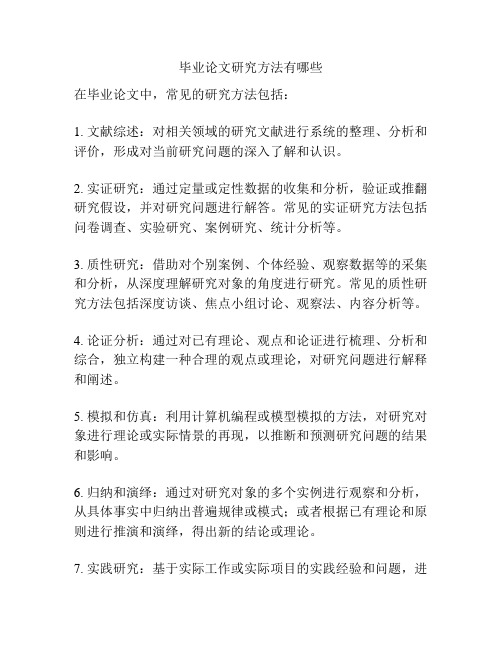 毕业论文研究方法有哪些

在毕业论文中，常见的研究方法包括：

1. 文献综述：对相关领域的研究文献进行系统的整理、分析和评价，形成对当前研究问题的深入了解和认识。

2. 实证研究：通过定量或定性数据的收集和分析，验证或推翻研究假设，并对研究问题进行解答。常见的实证研究方法包括问卷调查、实验研究、案例研究、统计分析等。

3. 质性研究：借助对个别案例、个体经验、观察数据等的采集和分析，从深度理解研究对象的角度进行研究。常见的质性研究方法包括深度访谈、焦点小组讨论、观察法、内容分析等。

4. 论证分析：通过对已有理论、观点和论证进行梳理、分析和综合，独立构建一种合理的观点或理论，对研究问题进行解释和阐述。

5. 模拟和仿真：利用计算机编程或模型模拟的方法，对研究对象进行理论或实际情景的再现，以推断和预测研究问题的结果和影响。

6. 归纳和演绎：通过对研究对象的多个实例进行观察和分析，从具体事实中归纳出普遍规律或模式；或者根据已有理论和原则进行推演和演绎，得出新的结论或理论。

7. 实践研究：基于实际工作或实际项目的实践经验和问题，进